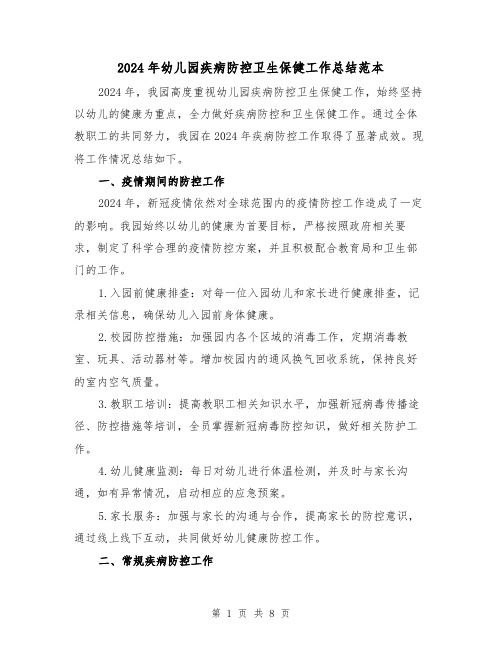 2024年幼儿园疾病防控卫生保健工作总结范本

2024年，我园高度重视幼儿园疾病防控卫生保健工作，始终坚持以幼儿的健康为重点，全力做好疾病防控和卫生保健工作。通过全体教职工的共同努力，我园在2024年疾病防控工作取得了显著成效。现将工作情况总结如下。

一、疫情期间的防控工作

2024年，新冠疫情依然对全球范围内的疫情防控工作造成了一定的影响。我园始终以幼儿的健康为首要目标，严格按照政府相关要求，制定了科学合理的疫情防控方案，并且积极配合教育局和卫生部门的工作。

1.入园前健康排查：对每一位入园幼儿和家长进行健康排查，记录相关信息，确保幼儿入园前身体健康。

2.校园防控措施：加强园内各个区域的消毒工作，定期消毒教室、玩具、活动器材等。增加校园内的通风换气回收系统，保持良好的室内空气质量。

3.教职工培训：提高教职工相关知识水平，加强新冠病毒传播途径、防控措施等培训，全员掌握新冠病毒防控知识，做好相关防护工作。

4.幼儿健康监测：每日对幼儿进行体温检测，并及时与家长沟通，如有异常情况，启动相应的应急预案。

5.家长服务：加强与家长的沟通与合作，提高家长的防控意识，通过线上线下互动，共同做好幼儿健康防控工作。

二、常规疾病防控工作

第 1 页 共 8 页